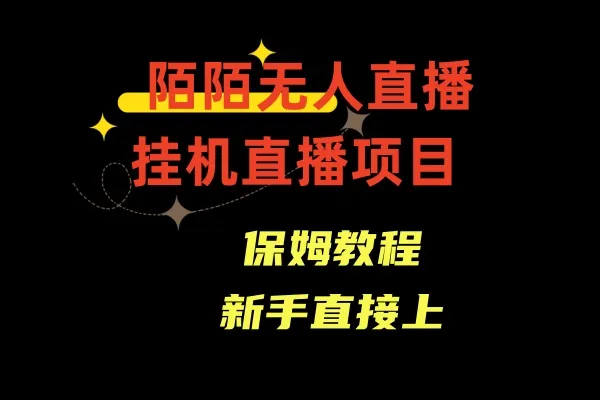 陌陌无人直播
挂机直播项目

保姆教程
新手直接上